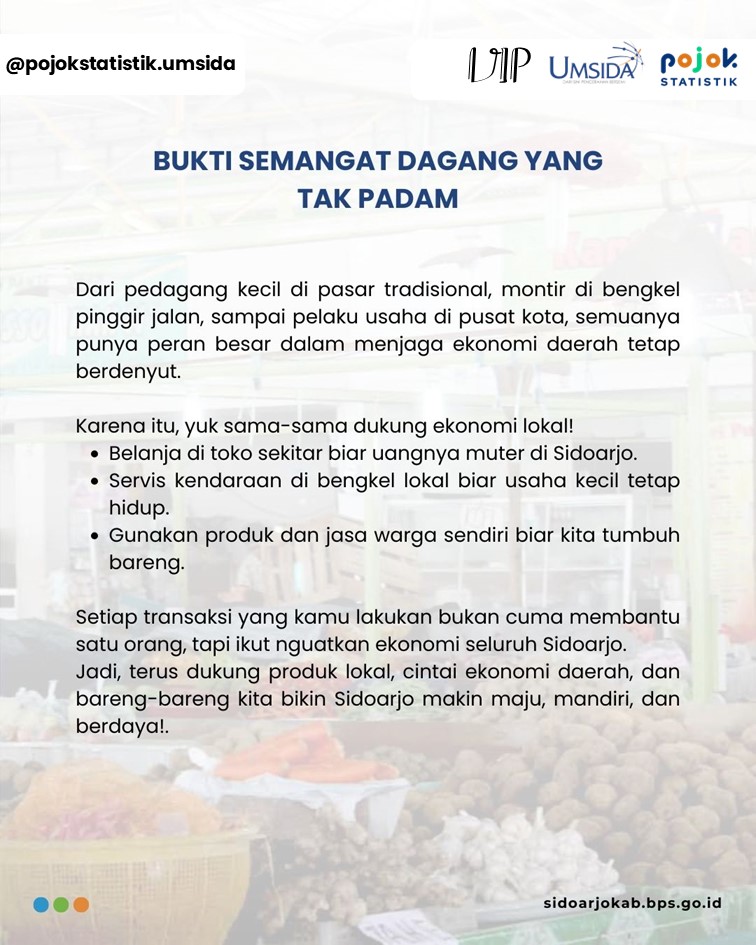 @pojokstatistik.umsida

UIP UMSIDA pojok STATISTIK

BUKTI SEMANGAT DAGANG YANG TAK PADAM

Dari pedagang kecil di pasar tradisional, montir di bengkel pinggir jalan, sampai pelaku usaha di pusat kota, semuanya punya peran besar dalam menjaga ekonomi daerah tetap berdenyut.

Karena itu, yuk sama-sama dukung ekonomi lokal!
- Belanja di toko sekitar biar uangnya muter di Sidoarjo.
- Servis kendaraan di bengkel lokal biar usaha kecil tetap hidup.
- Gunakan produk dan jasa warga sendiri biar kita tumbuh bareng.

Setiap transaksi yang kamu lakukan bukan cuma membantu satu orang, tapi ikut nguatkan ekonomi seluruh Sidoarjo.
Jadi, terus dukung produk lokal, cintai ekonomi daerah, dan bareng-bareng kita bikin Sidoarjo makin maju, mandiri, dan berdaya!.

sidoarjokab.bps.go.id